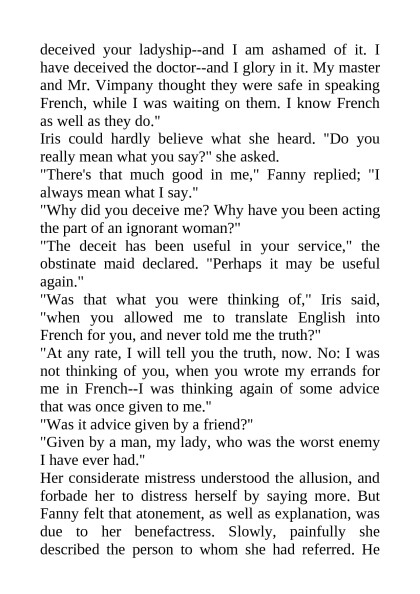 deceived your ladyship--and I am ashamed of it. I have deceived the doctor--and I glory in it. My master and Mr. Vimpany thought they were safe in speaking French, while I was waiting on them. I know French as well as they do."

Iris could hardly believe what she heard. "Do you really mean what you say?" she asked.

"There's that much good in me," Fanny replied; "I always mean what I say."

"Why did you deceive me? Why have you been acting the part of an ignorant woman?"

"The deceit has been useful in your service," the obstinate maid declared. "Perhaps it may be useful again."

"Was that what you were thinking of," Iris said, "when you allowed me to translate English into French for you, and never told me the truth?"

"At any rate, I will tell you the truth, now. No: I was not thinking of you, when you wrote my errands for me in French--I was thinking again of some advice that was once given to me."

"Was it advice given by a friend?"

"Given by a man, my lady, who was the worst enemy I have ever had."

Her considerate mistress understood the allusion, and forbade her to distress herself by saying more. But Fanny felt that atonement, as well as explanation, was due to her benefactress. Slowly, painfully she described the person to whom she had referred. He